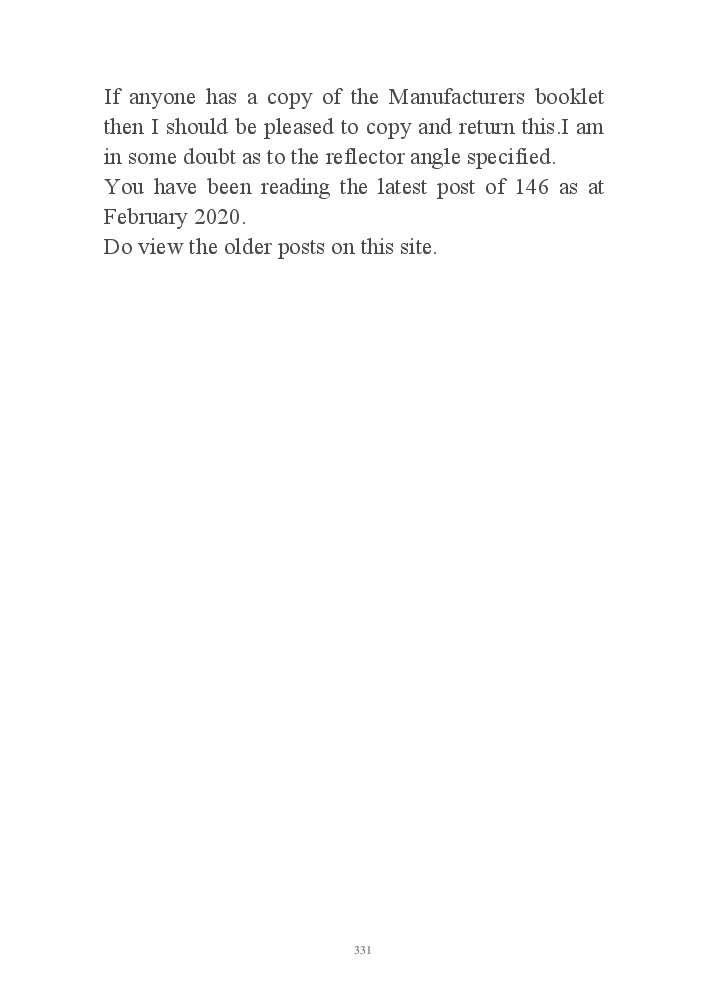 If anyone has a copy of the Manufacturers booklet then I should be pleased to copy and return this.I am in some doubt as to the reflector angle specified.
You have been reading the latest post of 146 as at February 2020.
Do view the older posts on this site.

331